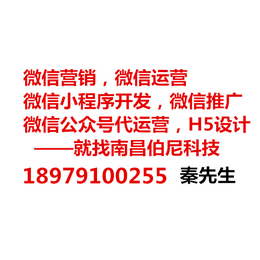 微信营销，微信运营
微信小程序开发，微信推广
微信公众号代运营，H5设计
——就找南昌伯尼科技
18979100255 秦先生